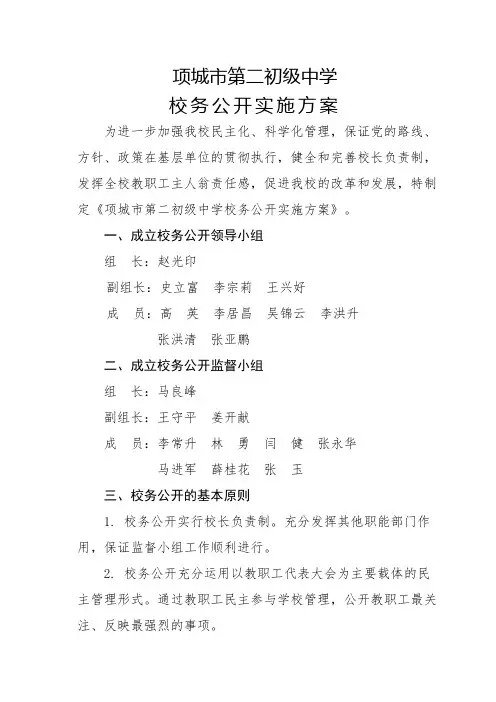 项城市第二初级中学
校务公开实施方案

为进一步加强我校民主化、科学化管理，保证党的路线、方针、政策在基层单位的贯彻执行，健全和完善校长负责制，发挥全校教职工主人翁责任感，促进我校的改革和发展，特制定《项城市第二初级中学校务公开实施方案》。

一、成立校务公开领导小组

组　长：赵光印

副组长：史立富　李宗莉　王兴好

成　员：高　英　李居昌　吴锦云　李洪升

张洪清　张亚鹏

二、成立校务公开监督小组

组　长：马良峰

副组长：王守平　姜开献

成　员：李常升　林　勇　闫　健　张永华

马进军　薛桂花　张　玉

三、校务公开的基本原则

1. 校务公开实行校长负责制。充分发挥其他职能部门作用，保证监督小组工作顺利进行。

2. 校务公开充分运用以教职工代表大会为主要载体的民主管理形式。通过教职工民主参与学校管理，公开教职工最关注、反映最强烈的事项。